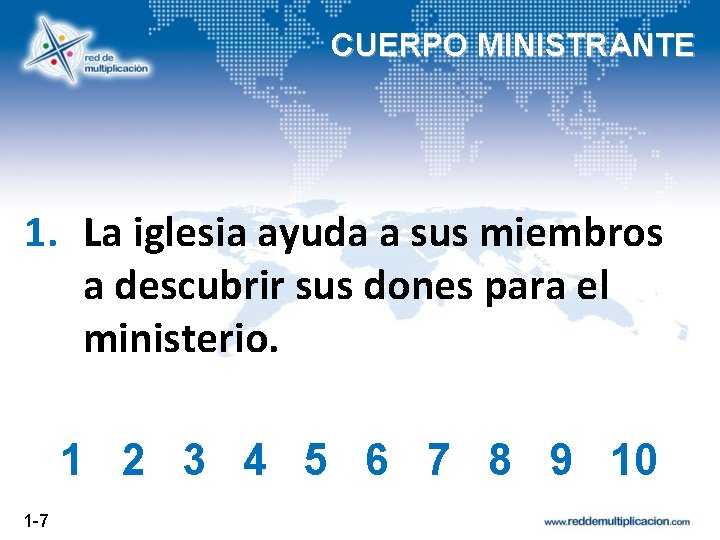 red de multiplicación

CUERPO MINISTRANTE

1. La iglesia ayuda a sus miembros a descubrir sus dones para el ministerio.

1 2 3 4 5 6 7 8 9 10

1-7

www.reddemultiplicacion.com